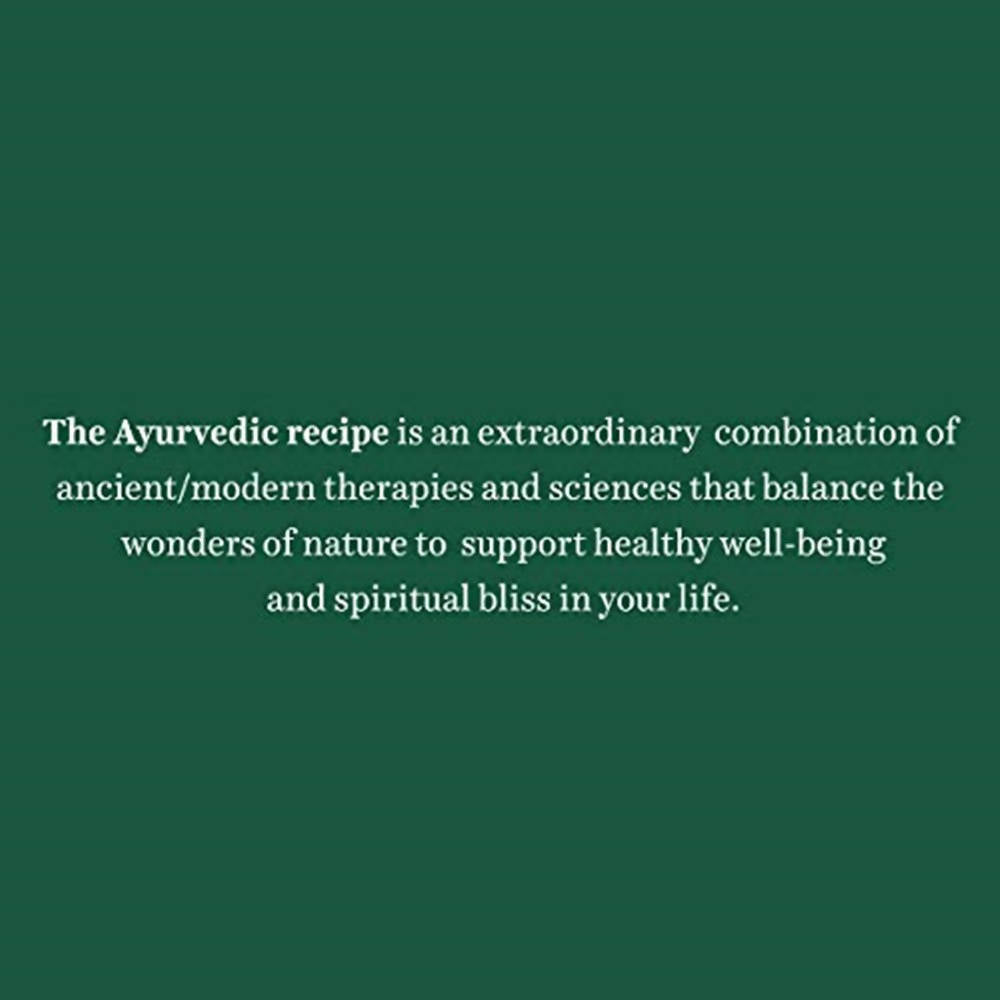 The Ayurvedic recipe is an extraordinary combination of ancient/modern therapies and sciences that balance the wonders of nature to support healthy well-being and spiritual bliss in your life.